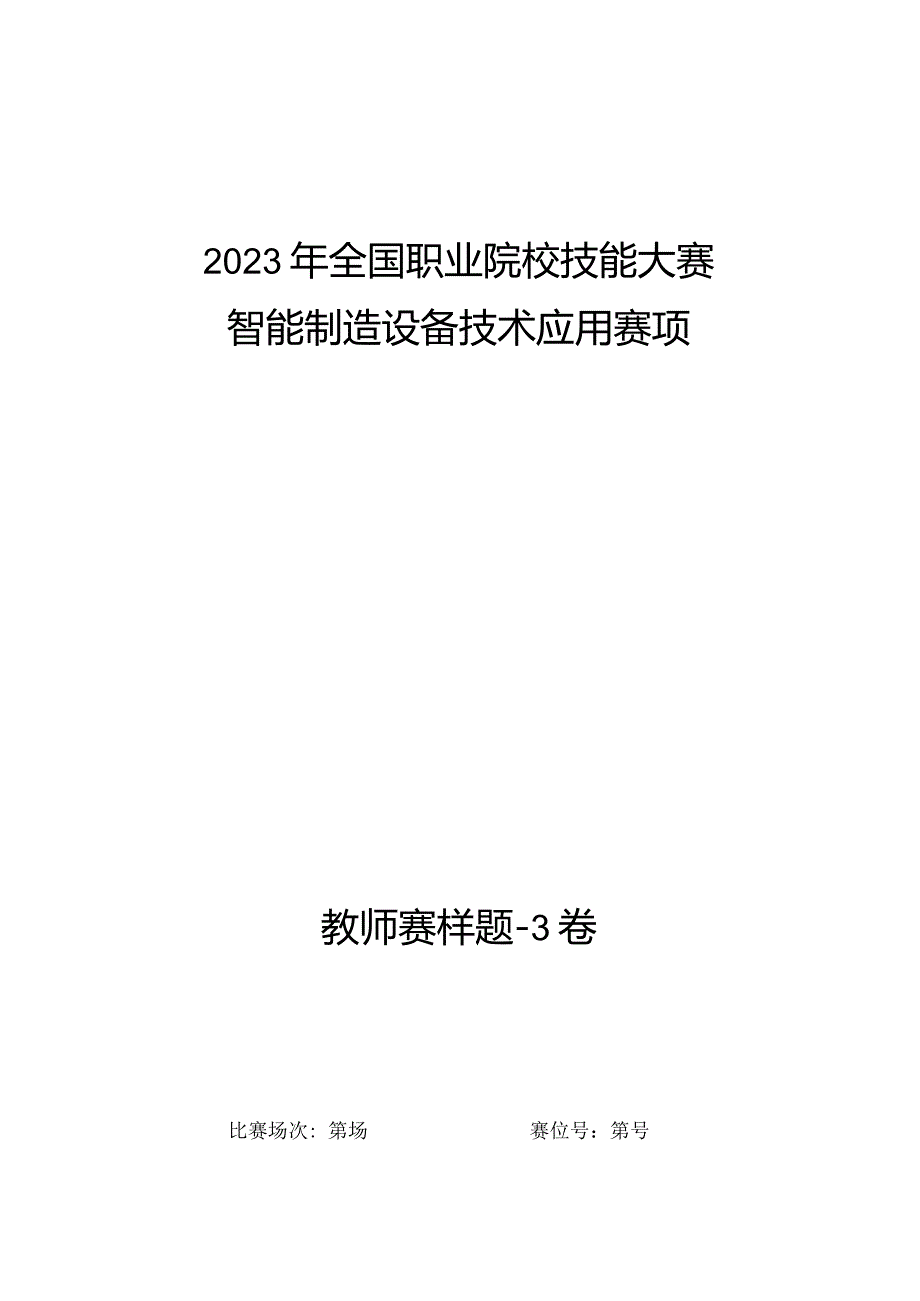 2023年全国职业院校技能大赛
智能制造设备技术应用赛项

教师赛样题-3卷

比赛场次：第场

赛位号：第号